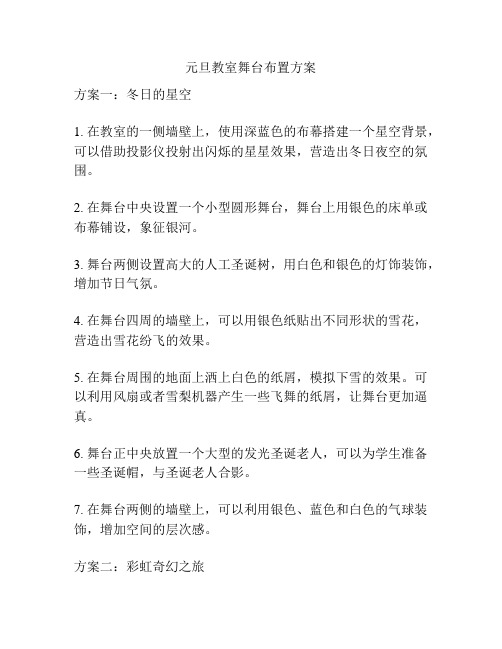 元旦教室舞台布置方案

方案一：冬日的星空

1. 在教室的一侧墙壁上，使用深蓝色的布幕搭建一个星空背景，可以借助投影仪投射出闪烁的星星效果，营造出冬日夜空的氛围。

2. 在舞台中央设置一个小型圆形舞台，舞台上用银色的床单或布幕铺设，象征银河。

3. 舞台两侧设置高大的人工圣诞树，用白色和银色的灯饰装饰，增加节日气氛。

4. 在舞台四周的墙壁上，可以用银色纸贴出不同形状的雪花，营造出雪花纷飞的效果。

5. 在舞台周围的地面上洒上白色的纸屑，模拟下雪的效果。可以利用风扇或者雪梨机器产生一些飞舞的纸屑，让舞台更加逼真。

6. 舞台正中央放置一个大型的发光圣诞老人，可以为学生准备一些圣诞帽，与圣诞老人合影。

7. 在舞台两侧的墙壁上，可以利用银色、蓝色和白色的气球装饰，增加空间的层次感。

方案二：彩虹奇幻之旅